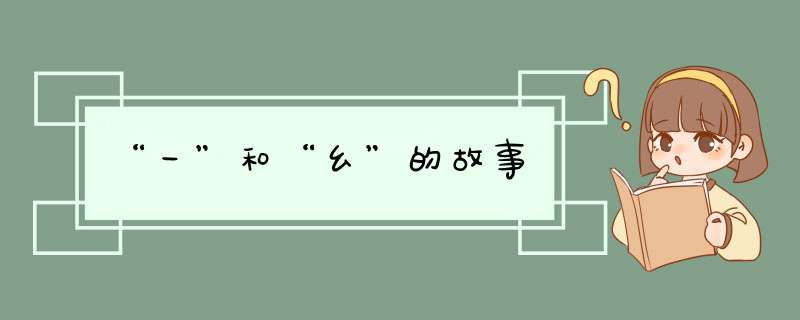 “一”和“幺”的故事